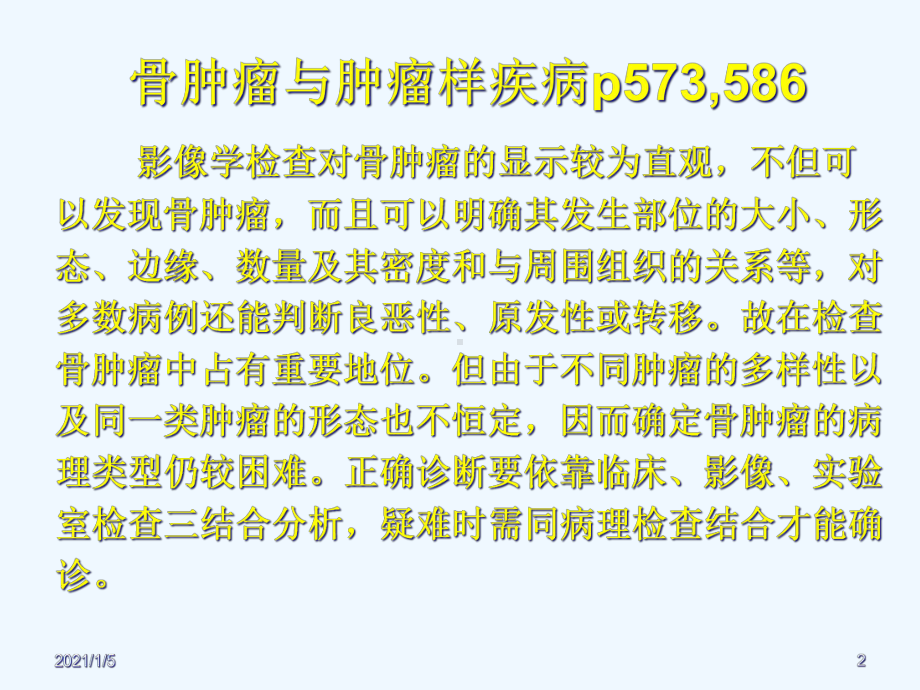 骨肿瘤与肿瘤样疾病p573,586

影像学检查对骨肿瘤的显示较为直观，不但可以发现骨肿瘤，而且可以明确其发生部位的大小、形态、边缘、数量及其密度和与周围组织的关系等，对多数病例还能判断良恶性、原发性或转移。故在检查骨肿瘤中占有重要地位。但由于不同肿瘤的多样性以及同一类肿瘤的形态也不恒定，因而确定骨肿瘤的病理类型仍较困难。正确诊断要依靠临床、影像、实验室检查三结合分析，疑难时需同病理检查结合才能确诊。

2021/1/5

2